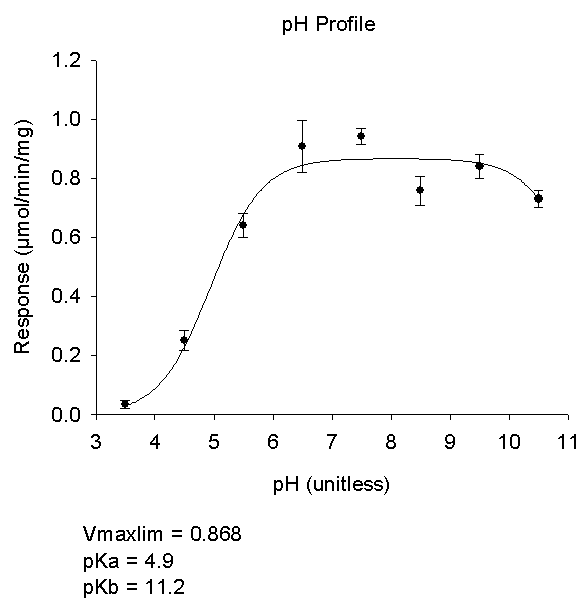 pH Profile

Response (µmol/min/mg)

1.2
1.0
0.8
0.6
0.4
0.2
0.0

3
4
5
6
7
8
9
10
11

pH (unitless)

Vmaxlim = 0.868
pKa = 4.9
pKb = 11.2